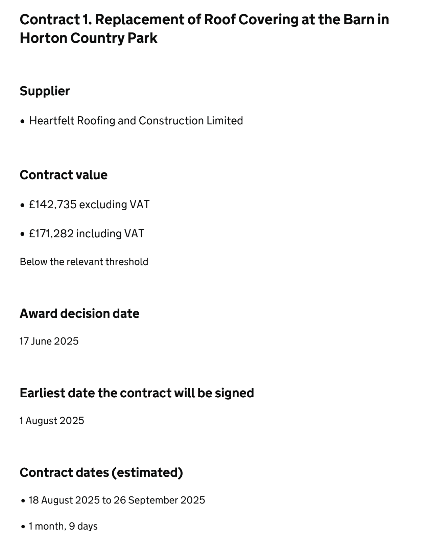 Contract 1. Replacement of Roof Covering at the Barn in Horton Country Park

Supplier

• Heartfelt Roofing and Construction Limited

Contract value

• £142,735 excluding VAT

• £171,282 including VAT

Below the relevant threshold

Award decision date

17 June 2025

Earliest date the contract will be signed

1 August 2025

Contract dates (estimated)

• 18 August 2025 to 26 September 2025

• 1 month, 9 days